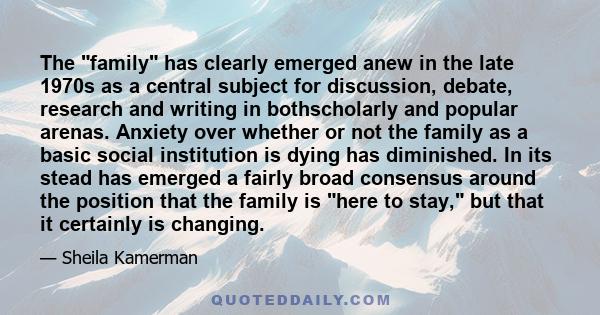 The "family" has clearly emerged anew in the late 1970s as a central subject for discussion, debate, research and writing in bothscholarly and popular arenas. Anxiety over whether or not the family as a basic social institution is dying has diminished. In its stead has emerged a fairly broad consensus around the position that the family is "here to stay," but that it certainly is changing.

— Sheila Kamerman

QUOTEDDAILY.COM